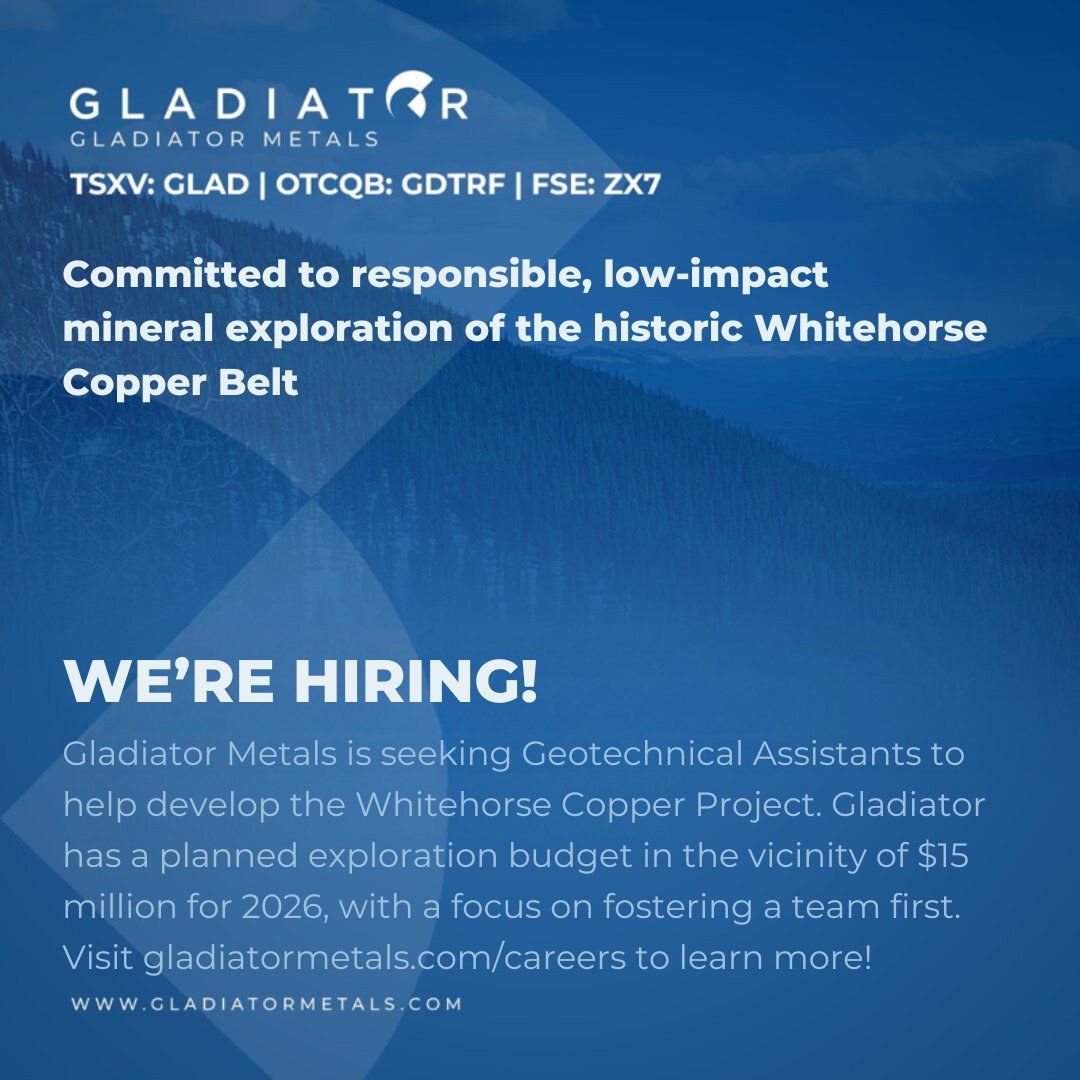 GLADIATOR
GLADIATOR METALS
TSXV: GLAD | OTCQB: GDTRF | FSE: ZX7

Committed to responsible, low-impact mineral exploration of the historic Whitehorse Copper Belt

WE'RE HIRING!

Gladiator Metals is seeking Geotechnical Assistants to help develop the Whitehorse Copper Project. Gladiator has a planned exploration budget in the vicinity of \$15 million for 2026, with a focus on fostering a team first. Visit gladiatormetals.com/careers to learn more!

WWW.GLADIATORMETALS.COM